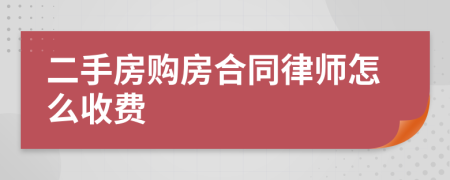 二手房购房合同律师怎么收费